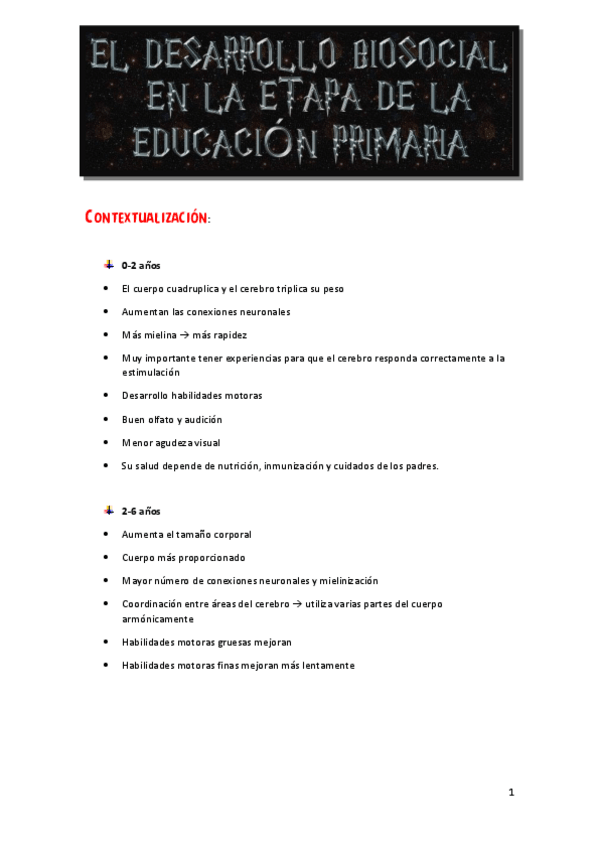 EL DESARROLLO BIOSOCIAL EN LA ETAPA DE LA EDUCACIÓN PRIMARIA

CONTEXTUALIZACIÓN:

0-2 años

• El cuerpo cuadruplica y el cerebro triplica su peso
• Aumentan las conexiones neuronales
• Más mielina → más rapidez
• Muy importante tener experiencias para que el cerebro responda correctamente a la estimulación
• Desarrollo habilidades motoras
• Buen olfato y audición
• Menor agudeza visual
• Su salud depende de nutrición, inmunización y cuidados de los padres.

2-6 años

• Aumenta el tamaño corporal
• Cuerpo más proporcionado
• Mayor número de conexiones neuronales y mielinización
• Coordinación entre áreas del cerebro → utiliza varias partes del cuerpo armónicamente
• Habilidades motoras gruesas mejoran
• Habilidades motoras finas mejoran más lentamente

1